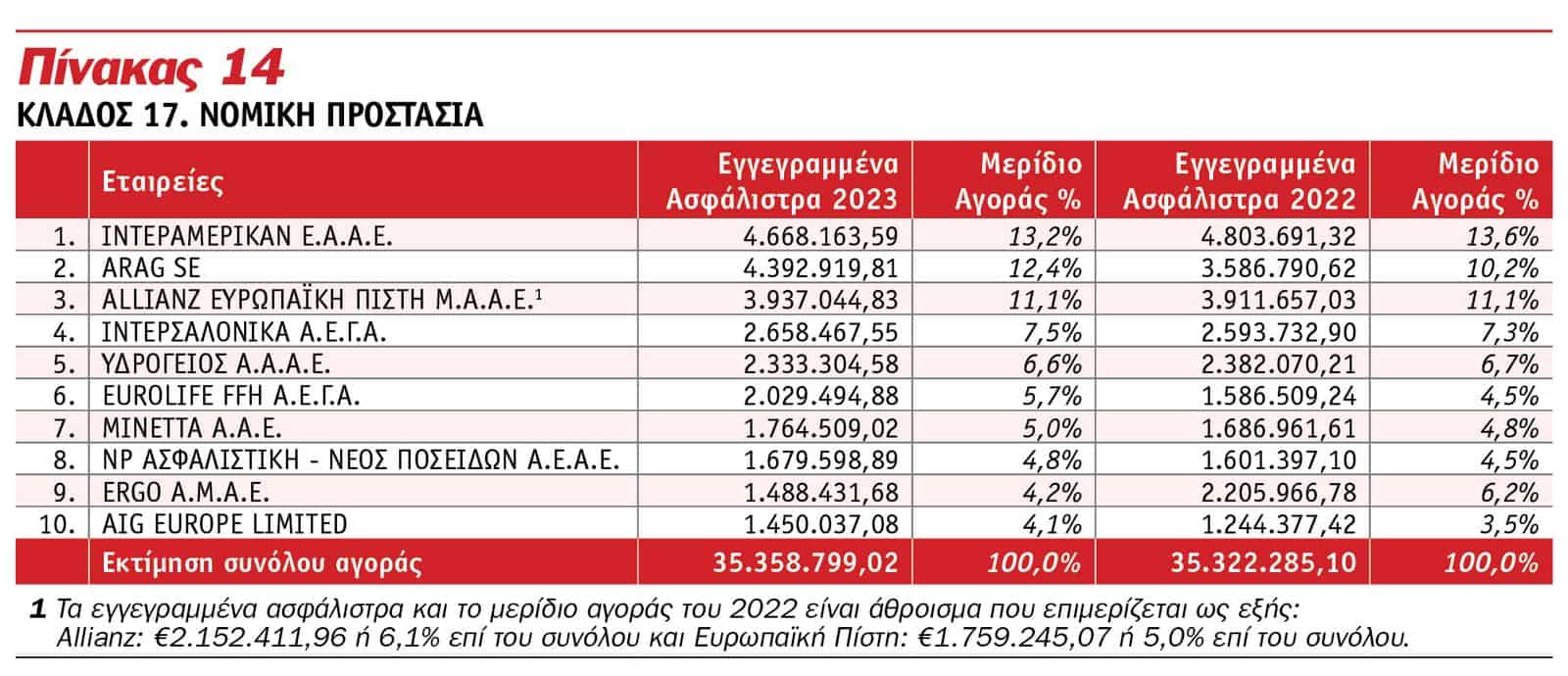 Πίνακας 14
ΚΛΑΔΟΣ 17. ΝΟΜΙΚΗ ΠΡΟΣΤΑΣΙΑ

| | Εταιρείες | Εγγεγραμμένα Ασφάλιστρα 2023 | Μερίδιο Αγοράς % | Εγγεγραμμένα Ασφάλιστρα 2022 | Μερίδιο Αγοράς % |
|---|---|---|---|---|---|
| 1. | ΙΝΤΕΡΑΜΕΡΙΚΑΝ Ε.Α.Α.Ε. | 4.668.163,59 | 13,2% | 4.803.691,32 | 13,6% |
| 2. | ARAG SE | 4.392.919,81 | 12,4% | 3.586.790,62 | 10,2% |
| 3. | ALLIANZ ΕΥΡΩΠΑΪΚΗ ΠΙΣΤΗ Μ.Α.Α.Ε.$^1$ | 3.937.044,83 | 11,1% | 3.911.657,03 | 11,1% |
| 4. | ΙΝΤΕΡΣΑΛΟΝΙΚΑ Α.Ε.Γ.Α. | 2.658.467,55 | 7,5% | 2.593.732,90 | 7,3% |
| 5. | ΥΔΡΟΓΕΙΟΣ Α.Α.Α.Ε. | 2.333.304,58 | 6,6% | 2.382.070,21 | 6,7% |
| 6. | EUROLIFE FFH Α.Ε.Γ.Α. | 2.029.494,88 | 5,7% | 1.586.509,24 | 4,5% |
| 7. | ΜΙΝΕΤΤΑ Α.Α.Ε. | 1.764.509,02 | 5,0% | 1.686.961,61 | 4,8% |
| 8. | NP ΑΣΦΑΛΙΣΤΙΚΗ - ΝΕΟΣ ΠΟΣΕΙΔΩΝ Α.Ε.Α.Ε. | 1.679.598,89 | 4,8% | 1.601.397,10 | 4,5% |
| 9. | ERGO Α.Μ.Α.Ε. | 1.488.431,68 | 4,2% | 2.205.966,78 | 6,2% |
| 10. | AIG EUROPE LIMITED | 1.450.037,08 | 4,1% | 1.244.377,42 | 3,5% |
| | Εκτίμηση συνόλου αγοράς | 35.358.799,02 | 100,0% | 35.322.285,10 | 100,0% |

1 Τα εγγεγραμμένα ασφάλιστρα και το μερίδιο αγοράς του 2022 είναι άθροισμα που επιμερίζεται ως εξής: Allianz: €2.152.411,96 ή 6,1% επί του συνόλου και Ευρωπαϊκή Πίστη: €1.759.245,07 ή 5,0% επί του συνόλου.